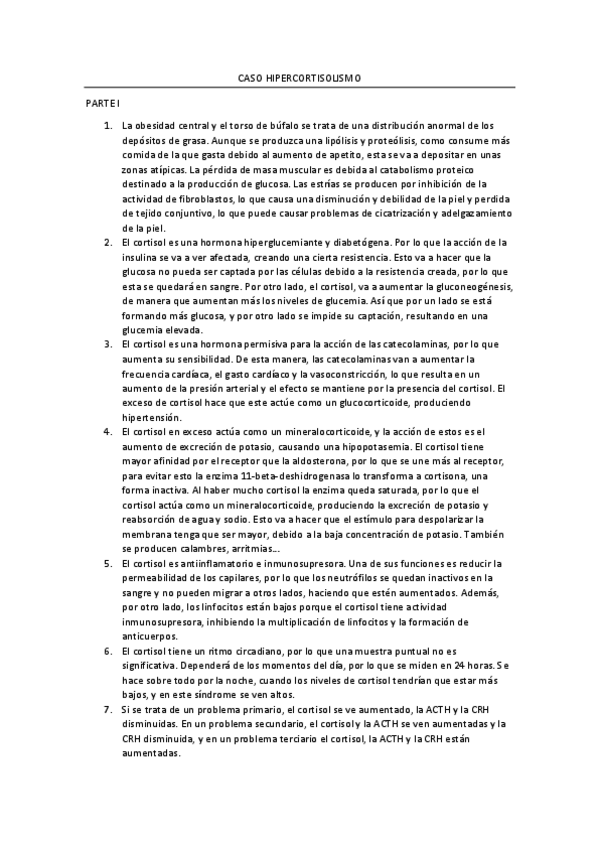 CASO HIPERCORTISOLISMO

PARTE I

1. La obesidad central y el torso de búfalo se trata de una distribución anormal de los depósitos de grasa. Aunque se produzca una lipólisis y proteólisis, como consume más comida de la que gasta debido al aumento de apetito, esta se va a depositar en unas zonas atípicas. La pérdida de masa muscular es debida al catabolismo proteico destinado a la producción de glucosa. Las estrías se producen por inhibición de la actividad de fibroblastos, lo que causa una disminución y debilidad de la piel y perdida de tejido conjuntivo, lo que puede causar problemas de cicatrización y adelgazamiento de la piel.
2. El cortisol es una hormona hiperglucemiante y diabetógena. Por lo que la acción de la insulina se va a ver afectada, creando una cierta resistencia. Esto va a hacer que la glucosa no pueda ser captada por las células debido a la resistencia creada, por lo que esta se quedará en sangre. Por otro lado, el cortisol, va a aumentar la gluconeogénesis, de manera que aumentan más los niveles de glucemia. Así que por un lado se está formando más glucosa, y por otro lado se impide su captación, resultando en una glucemia elevada.
3. El cortisol es una hormona permisiva para la acción de las catecolaminas, por lo que aumenta su sensibilidad. De esta manera, las catecolaminas van a aumentar la frecuencia cardíaca, el gasto cardíaco y la vasoconstricción, lo que resulta en un aumento de la presión arterial y el efecto se mantiene por la presencia del cortisol. El exceso de cortisol hace que este actúe como un glucocorticoide, produciendo hipertensión.
4. El cortisol en exceso actúa como un mineralocorticoide, y la acción de estos es el aumento de excreción de potasio, causando una hipopotasemia. El cortisol tiene mayor afinidad por el receptor que la aldosterona, por lo que se une más al receptor, para evitar esto la enzima 11-beta-deshidrogenasa lo transforma a cortisona, una forma inactiva. Al haber mucho cortisol la enzima queda saturada, por lo que el cortisol actúa como un mineralocorticoide, produciendo la excreción de potasio y reabsorción de agua y sodio. Esto va a hacer que el estímulo para despolarizar la membrana tenga que ser mayor, debido a la baja concentración de potasio. También se producen calambres, arritmias...
5. El cortisol es antiinflamatorio e inmunosupresora. Una de sus funciones es reducir la permeabilidad de los capilares, por lo que los neutrófilos se quedan inactivos en la sangre y no pueden migrar a otros lados, haciendo que estén aumentados. Además, por otro lado, los linfocitos están bajos porque el cortisol tiene actividad inmunosupresora, inhibiendo la multiplicación de linfocitos y la formación de anticuerpos.
6. El cortisol tiene un ritmo circadiano, por lo que una muestra puntual no es significativa. Dependerá de los momentos del día, por lo que se miden en 24 horas. Se hace sobre todo por la noche, cuando los niveles de cortisol tendrían que estar más bajos, y en este síndrome se ven altos.
7. Si se trata de un problema primario, el cortisol se ve aumentado, la ACTH y la CRH disminuidas. En un problema secundario, el cortisol y la ACTH se ven aumentadas y la CRH disminuida, y en un problema terciario el cortisol, la ACTH y la CRH están aumentadas.